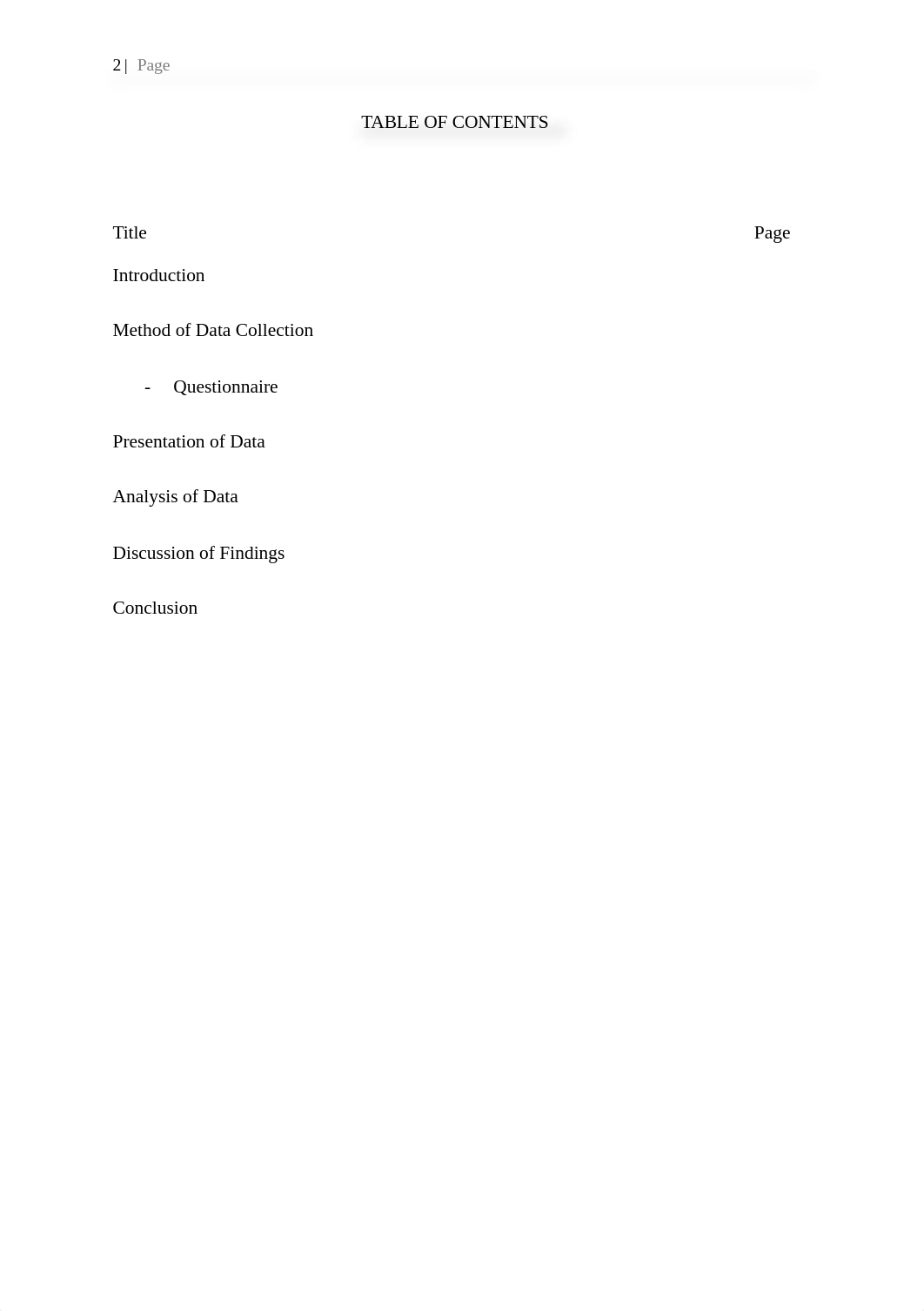 2 | Page

TABLE OF CONTENTS

Title Page

Introduction

Method of Data Collection

- Questionnaire

Presentation of Data

Analysis of Data

Discussion of Findings

Conclusion